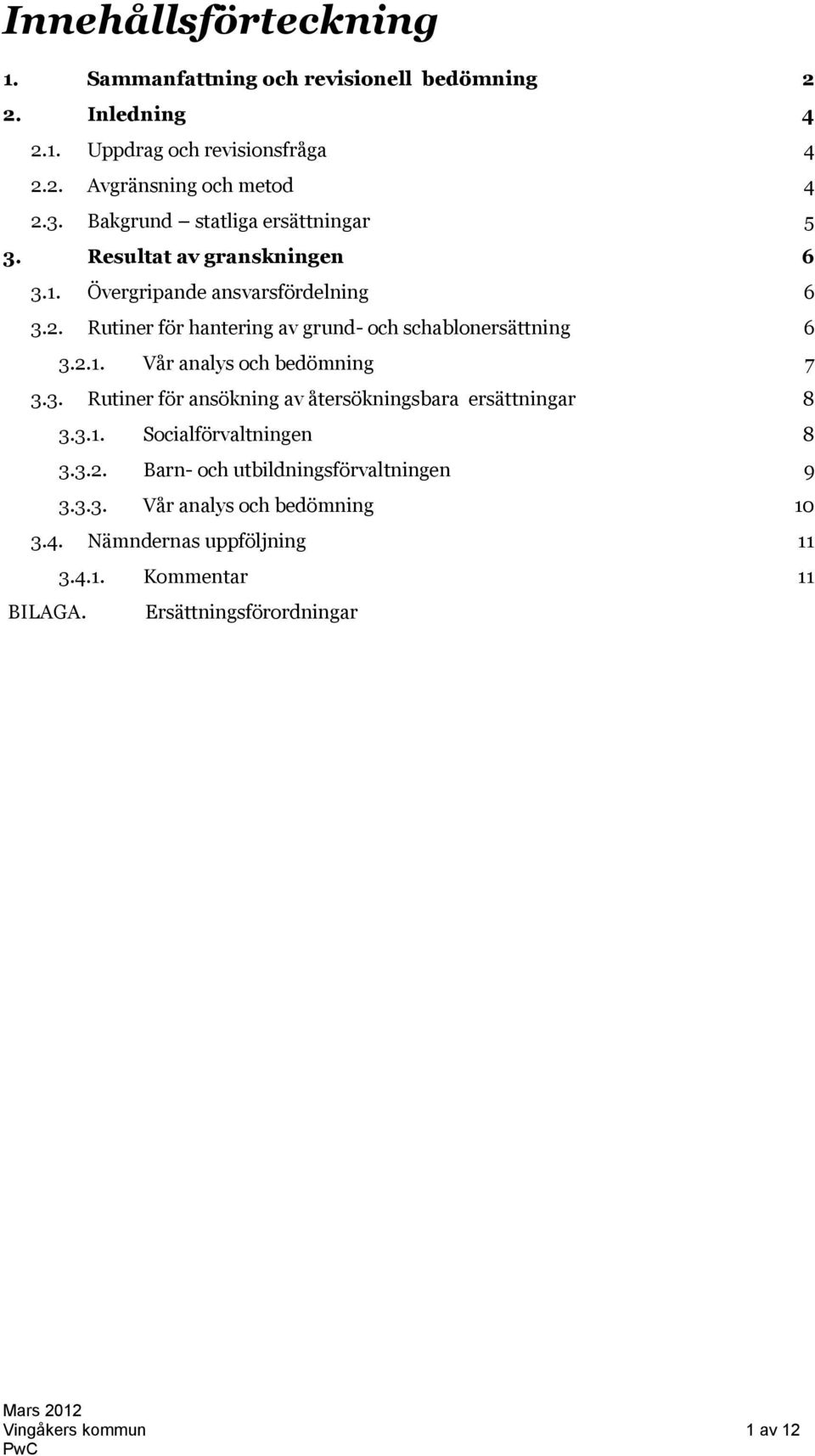 Innehållsförteckning

1. Sammanfattning och revisionell bedömning 2
2. Inledning 4
2.1. Uppdrag och revisionsfråga 4
2.2. Avgränsning och metod 4
2.3. Bakgrund – statliga ersättningar 5
3. Resultat av granskningen 6
3.1. Övergripande ansvarsfördelning 6
3.2. Rutiner för hantering av grund- och schablonersättning 6
3.2.1. Vår analys och bedömning 7
3.3. Rutiner för ansökning av återsökningsbara ersättningar 8
3.3.1. Socialförvaltningen 8
3.3.2. Barn- och utbildningsförvaltningen 9
3.3.3. Vår analys och bedömning 10
3.4. Nämndernas uppföljning 11
3.4.1. Kommentar 11
BILAGA. Ersättningsförordningar

Mars 2012
Vingåkers kommun 1 av 12
PwC